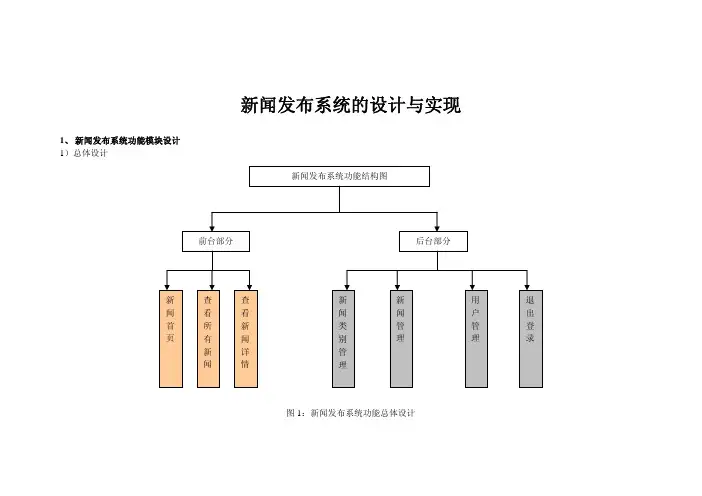 新闻发布系统的设计与实现

1、新闻发布系统功能模块设计
1）总体设计

新闻发布系统功能结构图

前台部分

后台部分

新闻首页

查看所有新闻

查看新闻详情

新闻类别管理

新闻管理

用户管理

退出登录

图 1：新闻发布系统功能总体设计